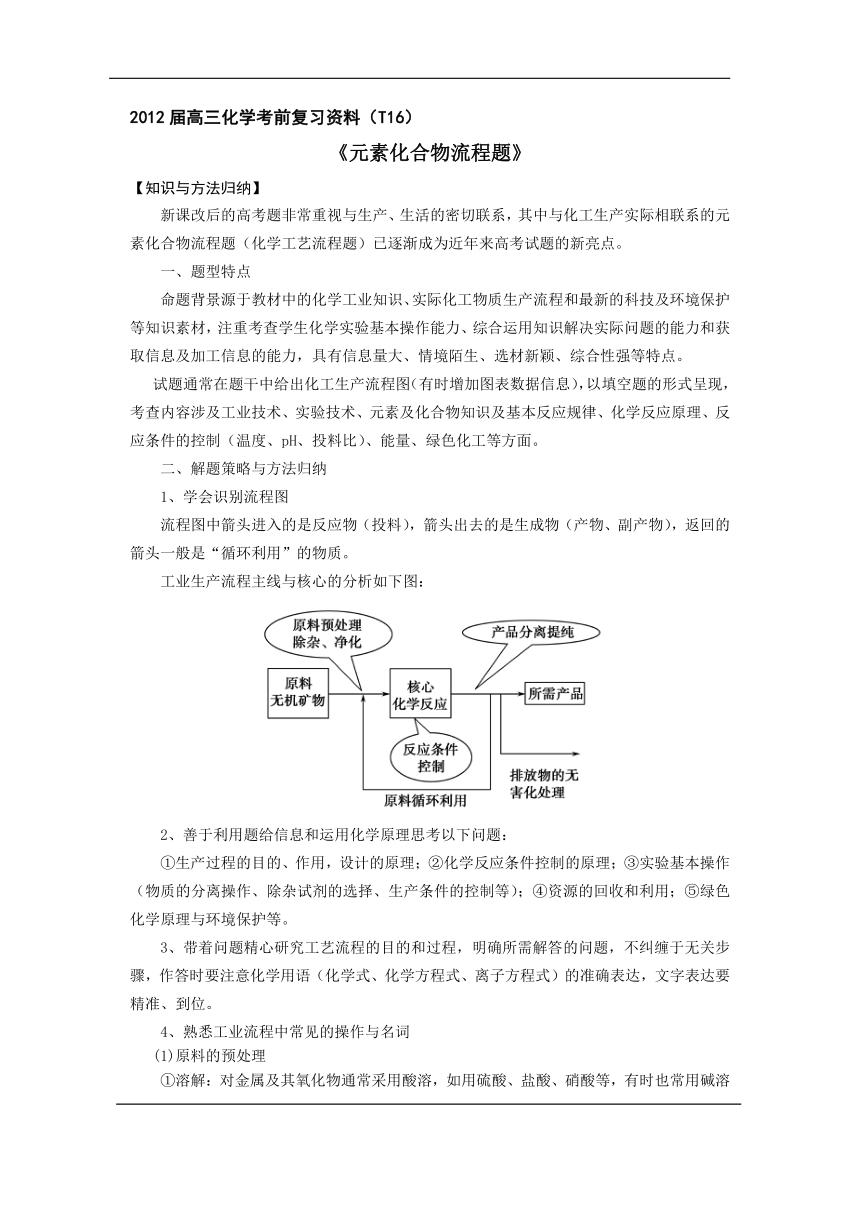 2012届高三化学考前复习资料（T16）

《元素化合物流程题》

【知识与方法归纳】

新课改后的高考题非常重视与生产、生活的密切联系，其中与化工生产实际相联系的元素化合物流程题（化学工艺流程题）已逐渐成为近年来高考试题的新亮点。

一、题型特点

命题背景源于教材中的化学工业知识、实际化工物质生产流程和最新的科技及环境保护等知识素材，注重考查学生化学实验基本操作能力、综合运用知识解决实际问题的能力和获取信息及加工信息的能力，具有信息量大、情境陌生、选材新颖、综合性强等特点。

试题通常在题干中给出化工生产流程图（有时增加图表数据信息），以填空题的形式呈现，考查内容涉及工业技术、实验技术、元素及化合物知识及基本反应规律、化学反应原理、反应条件的控制（温度、pH、投料比）、能量、绿色化工等方面。

二、解题策略与方法归纳

1、学会识别流程图

流程图中箭头进入的是反应物（投料），箭头出去的是生成物（产物、副产物），返回的箭头一般是“循环利用”的物质。

工业生产流程主线与核心的分析如下图：

原料预处理
除杂、净化

产品分离提纯

原料
无机矿物

核心
化学反应

所需产品

反应条件
控制

排放物的无害化处理

原料循环利用

2、善于利用题给信息和运用化学原理思考以下问题：

①生产过程的目的、作用，设计的原理；②化学反应条件控制的原理；③实验基本操作（物质的分离操作、除杂试剂的选择、生产条件的控制等）；④资源的回收和利用；⑤绿色化学原理与环境保护等。

3、带着问题精心研究工艺流程的目的和过程，明确所需解答的问题，不纠缠于无关步骤，作答时要注意化学用语（化学式、化学方程式、离子方程式）的准确表达，文字表达要精准、到位。

4、熟悉工业流程中常见的操作与名词

⑴原料的预处理

①溶解：对金属及其氧化物通常采用酸溶，如用硫酸、盐酸、硝酸等，有时也常用碱溶